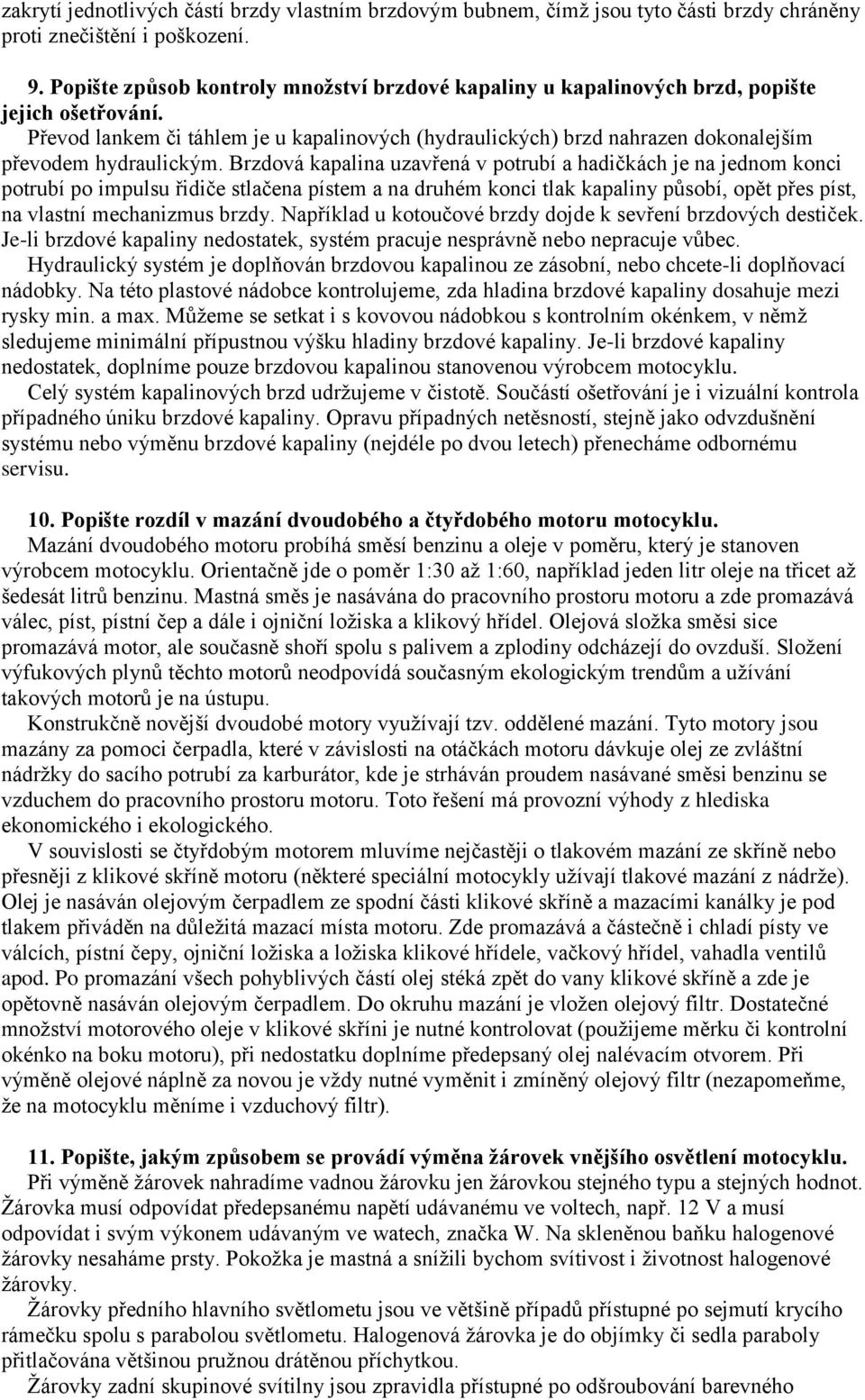 zakrytí jednotlivých částí brzdy vlastním brzdovým bubnem, čímž jsou tyto části brzdy chráněny proti znečištění i poškození.

9. Popište způsob kontroly množství brzdové kapaliny u kapalinových brzd, popište jejich ošetřování.

Převod lankem či táhlem je u kapalinových (hydraulických) brzd nahrazen dokonalejším převodem hydraulickým. Brzdová kapalina uzavřená v potrubí a hadičkách je na jednom konci potrubí po impulsu řidiče stlačena pístem a na druhém konci tlak kapaliny působí, opět přes píst, na vlastní mechanizmus brzdy. Například u kotoučové brzdy dojde k sevření brzdových destiček. Je-li brzdové kapaliny nedostatek, systém pracuje nesprávně nebo nepracuje vůbec.

Hydraulický systém je doplňován brzdovou kapalinou ze zásobní, nebo chcete-li doplňovací nádobky. Na této plastové nádobce kontrolujeme, zda hladina brzdové kapaliny dosahuje mezi rysky min. a max. Můžeme se setkat i s kovovou nádobkou s kontrolním okénkem, v němž sledujeme minimální přípustnou výšku hladiny brzdové kapaliny. Je-li brzdové kapaliny nedostatek, doplníme pouze brzdovou kapalinou stanovenou výrobcem motocyklu.

Celý systém kapalinových brzd udržujeme v čistotě. Součástí ošetřování je i vizuální kontrola případného úniku brzdové kapaliny. Opravu případných netěsností, stejně jako odvzdušnění systému nebo výměnu brzdové kapaliny (nejdéle po dvou letech) přenecháme odbornému servisu.

10. Popište rozdíl v mazání dvoudobého a čtyřdobého motoru motocyklu.

Mazání dvoudobého motoru probíhá směsí benzinu a oleje v poměru, který je stanoven výrobcem motocyklu. Orientačně jde o poměr 1:30 až 1:60, například jeden litr oleje na třicet až šedesát litrů benzinu. Mastná směs je nasávána do pracovního prostoru motoru a zde promazává válec, píst, pístní čep a dále i ojniční ložiska a klikový hřídel. Olejová složka směsi sice promazává motor, ale současně shoří spolu s palivem a zplodiny odcházejí do ovzduší. Složení výfukových plynů těchto motorů neodpovídá současným ekologickým trendům a užívání takových motorů je na ústupu.

Konstrukčně novější dvoudobé motory využívají tzv. oddělené mazání. Tyto motory jsou mazány za pomoci čerpadla, které v závislosti na otáčkách motoru dávkuje olej ze zvláštní nádržky do sacího potrubí za karburátor, kde je strháván proudem nasávané směsi benzinu se vzduchem do pracovního prostoru motoru. Toto řešení má provozní výhody z hlediska ekonomického i ekologického.

V souvislosti se čtyřdobým motorem mluvíme nejčastěji o tlakovém mazání ze skříně nebo přesněji z klikové skříně motoru (některé speciální motocykly užívají tlakové mazání z nádrže). Olej je nasáván olejovým čerpadlem ze spodní části klikové skříně a mazacími kanálky je pod tlakem přiváděn na důležitá mazací místa motoru. Zde promazává a částečně i chladí písty ve válcích, pístní čepy, ojniční ložiska a ložiska klikové hřídele, vačkový hřídel, vahadla ventilů apod. Po promazání všech pohyblivých částí olej stéká zpět do vany klikové skříně a zde je opětovně nasáván olejovým čerpadlem. Do okruhu mazání je vložen olejový filtr. Dostatečné množství motorového oleje v klikové skříni je nutné kontrolovat (použijeme měrku či kontrolní okénko na boku motoru), při nedostatku doplníme předepsaný olej nalévacím otvorem. Při výměně olejové náplně za novou je vždy nutné vyměnit i zmíněný olejový filtr (nezapomeňme, že na motocyklu měníme i vzduchový filtr).

11. Popište, jakým způsobem se provádí výměna žárovek vnějšího osvětlení motocyklu.

Při výměně žárovek nahradíme vadnou žárovku jen žárovkou stejného typu a stejných hodnot. Žárovka musí odpovídat předepsanému napětí udávanému ve voltech, např. 12 V a musí odpovídat i svým výkonem udávaným ve watech, značka W. Na skleněnou baňku halogenové žárovky nesaháme prsty. Pokožka je mastná a snížili bychom svítivost i životnost halogenové žárovky.

Žárovky předního hlavního světlometu jsou ve většině případů přístupné po sejmutí krycího rámečku spolu s parabolou světlometu. Halogenová žárovka je do objímky či sedla paraboly přitlačována většinou pružnou drátěnou příchytkou.

Žárovky zadní skupinové svítilny jsou zpravidla přístupné po odšroubování barevného